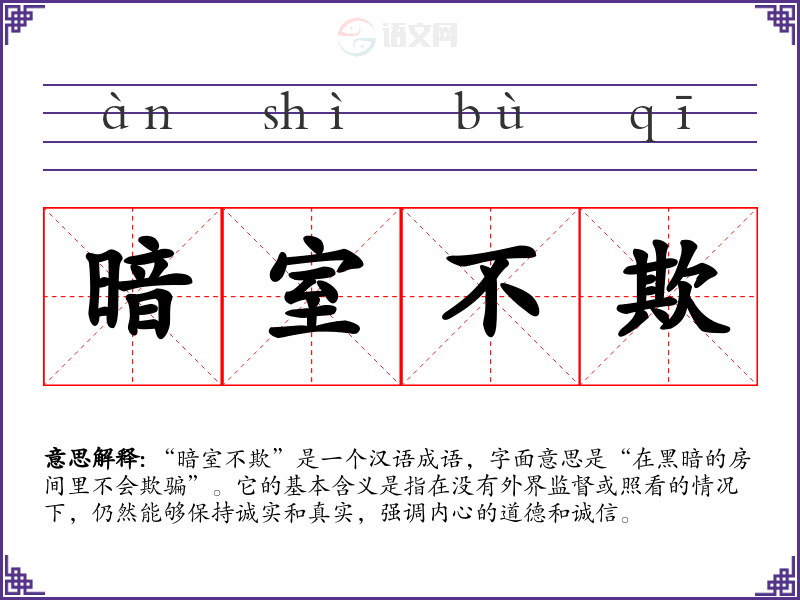 àn shì bù qī

暗室不欺

意思解释:“暗室不欺”是一个汉语成语,字面意思是“在黑暗的房间里不会欺骗”。它的基本含义是指在没有外界监督或照看的情况下,仍然能够保持诚实和真实,强调内心的道德和诚信。

语文网